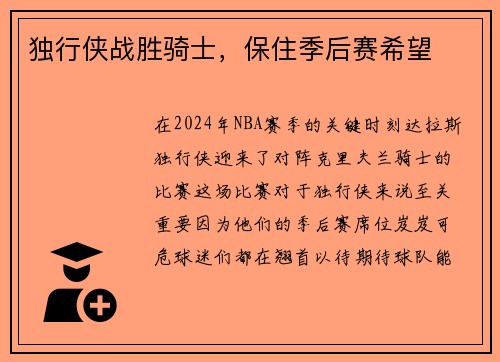 独行侠战胜骑士，保住季后赛希望

在2024年NBA赛季的关键时刻达拉斯独行侠迎来了对阵克里夫兰骑士的比赛这场比赛对于独行侠来说至关重要因为他们的季后赛席位岌岌可危球迷们都在翘首以待期待球队能